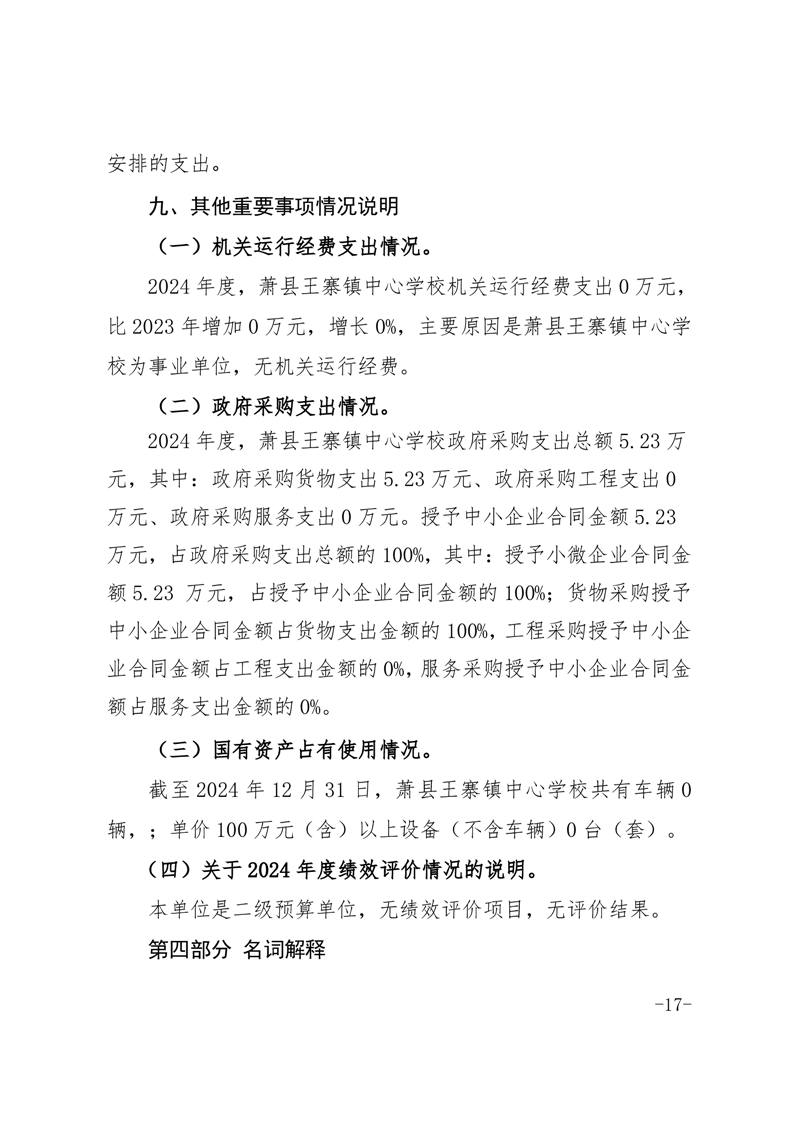 安排的支出。

九、其他重要事项情况说明

（一）机关运行经费支出情况。

2024 年度，萧县王寨镇中心学校机关运行经费支出 0 万元，比 2023 年增加 0 万元，增长 0%，主要原因是萧县王寨镇中心学校为事业单位，无机关运行经费。

（二）政府采购支出情况。

2024 年度，萧县王寨镇中心学校政府采购支出总额 5.23 万元，其中：政府采购货物支出 5.23 万元、政府采购工程支出 0 万元、政府采购服务支出 0 万元。授予中小企业合同金额 5.23 万元，占政府采购支出总额的 100%，其中：授予小微企业合同金额 5.23 万元，占授予中小企业合同金额的 100%；货物采购授予中小企业合同金额占货物支出金额的 100%，工程采购授予中小企业合同金额占工程支出金额的 0%，服务采购授予中小企业合同金额占服务支出金额的 0%。

（三）国有资产占有使用情况。

截至 2024 年 12 月 31 日，萧县王寨镇中心学校共有车辆 0 辆，；单价 100 万元（含）以上设备（不含车辆）0 台（套）。

（四）关于 2024 年度绩效评价情况的说明。

本单位是二级预算单位，无绩效评价项目，无评价结果。

第四部分 名词解释

-17-